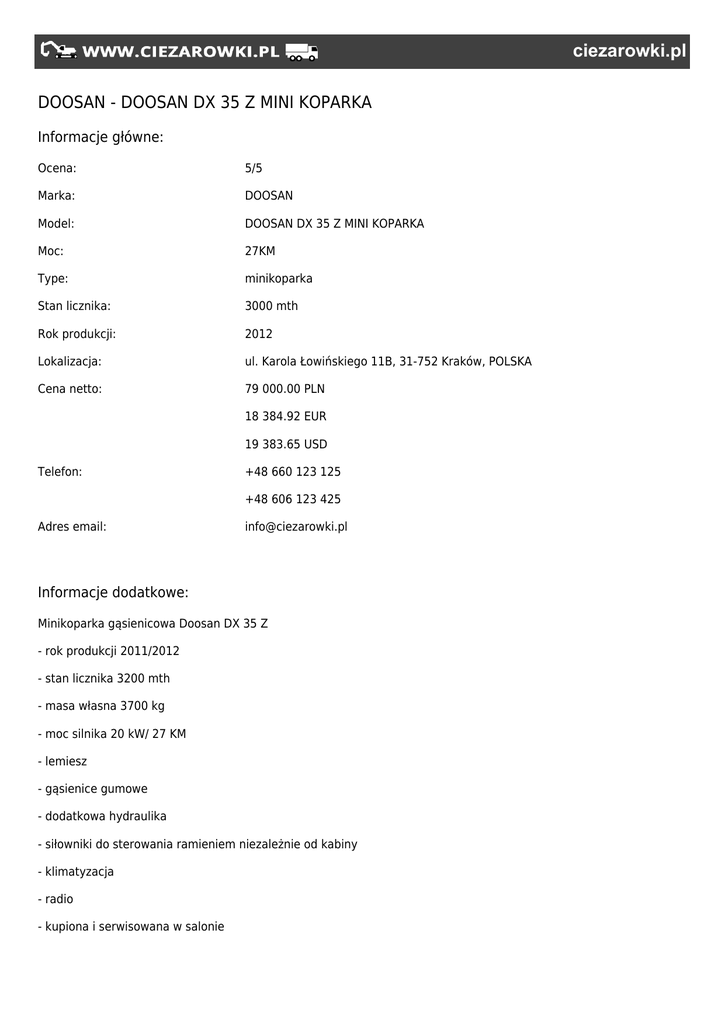 WWW.CIEZAROWKI.PL ciezarowki.pl

DOOSAN - DOOSAN DX 35 Z MINI KOPARKA

Informacje główne:

| | |
|---|---|
| Ocena: | 5/5 |
| Marka: | DOOSAN |
| Model: | DOOSAN DX 35 Z MINI KOPARKA |
| Moc: | 27KM |
| Type: | minikoparka |
| Stan licznika: | 3000 mth |
| Rok produkcji: | 2012 |
| Lokalizacja: | ul. Karola Łowińskiego 11B, 31-752 Kraków, POLSKA |
| Cena netto: | 79 000.00 PLN |
| | 18 384.92 EUR |
| | 19 383.65 USD |
| Telefon: | +48 660 123 125 |
| | +48 606 123 425 |
| Adres email: | info@ciezarowki.pl |

Informacje dodatkowe:

Minikoparka gąsienicowa Doosan DX 35 Z

- rok produkcji 2011/2012

- stan licznika 3200 mth

- masa własna 3700 kg

- moc silnika 20 kW/ 27 KM

- lemiesz

- gąsienice gumowe

- dodatkowa hydraulika

- siłowniki do sterowania ramieniem niezależnie od kabiny

- klimatyzacja

- radio

- kupiona i serwisowana w salonie